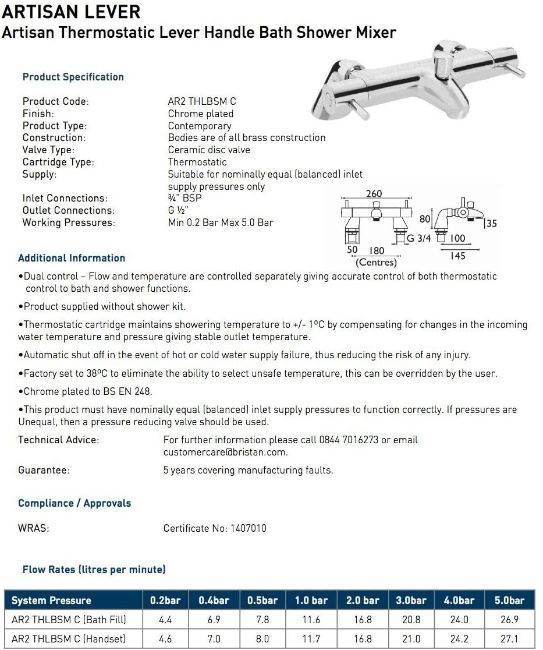 ARTISAN LEVER
Artisan Thermostatic Lever Handle Bath Shower Mixer

Product Specification

Product Code: AR2 THLBSM C
Finish: Chrome plated
Product Type: Contemporary
Construction: Bodies are of all brass construction
Valve Type: Ceramic disc valve
Cartridge Type: Thermostatic
Supply: Suitable for nominally equal (balanced) inlet supply pressures only
Inlet Connections: ¾" BSP
Outlet Connections: G ½"
Working Pressures: Min 0.2 Bar Max 5.0 Bar

260
80
35
G 3/4
100
50 180
(Centres)
145

Additional Information

•Dual control – Flow and temperature are controlled separately giving accurate control of both thermostatic control to bath and shower functions.

•Product supplied without shower kit.

•Thermostatic cartridge maintains showering temperature to +/- 1ºC by compensating for changes in the incoming water temperature and pressure giving stable outlet temperature.

•Automatic shut off in the event of hot or cold water supply failure, thus reducing the risk of any injury.

•Factory set to 38ºC to eliminate the ability to select unsafe temperature, this can be overridden by the user.

•Chrome plated to BS EN 248.

•This product must have nominally equal (balanced) inlet supply pressures to function correctly. If pressures are Unequal, then a pressure reducing valve should be used.

Technical Advice: For further information please call 0844 7016273 or email customercare@bristan.com.

Guarantee: 5 years covering manufacturing faults.

Compliance / Approvals

WRAS: Certificate No: 1407010

Flow Rates (litres per minute)

| System Pressure | 0.2bar | 0.4bar | 0.5bar | 1.0 bar | 2.0 bar | 3.0bar | 4.0bar | 5.0bar |
|---|---|---|---|---|---|---|---|---|
| AR2 THLBSM C (Bath Fill) | 4.4 | 6.9 | 7.8 | 11.6 | 16.8 | 20.8 | 24.0 | 26.9 |
| AR2 THLBSM C (Handset) | 4.6 | 7.0 | 8.0 | 11.7 | 16.8 | 21.0 | 24.2 | 27.1 |